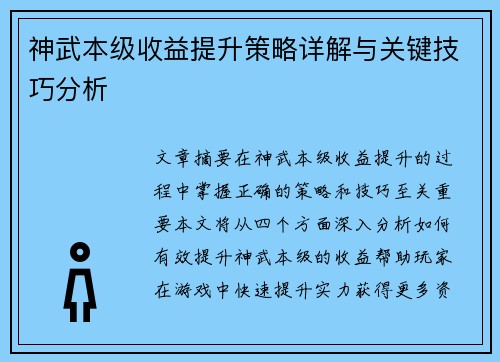 神武本级收益提升策略详解与关键技巧分析

文章摘要在神武本级收益提升的过程中掌握正确的策略和技巧至关重要本文将从四个方面深入分析如何有效提升神武本级的收益帮助玩家在游戏中快速提升实力获得更多资